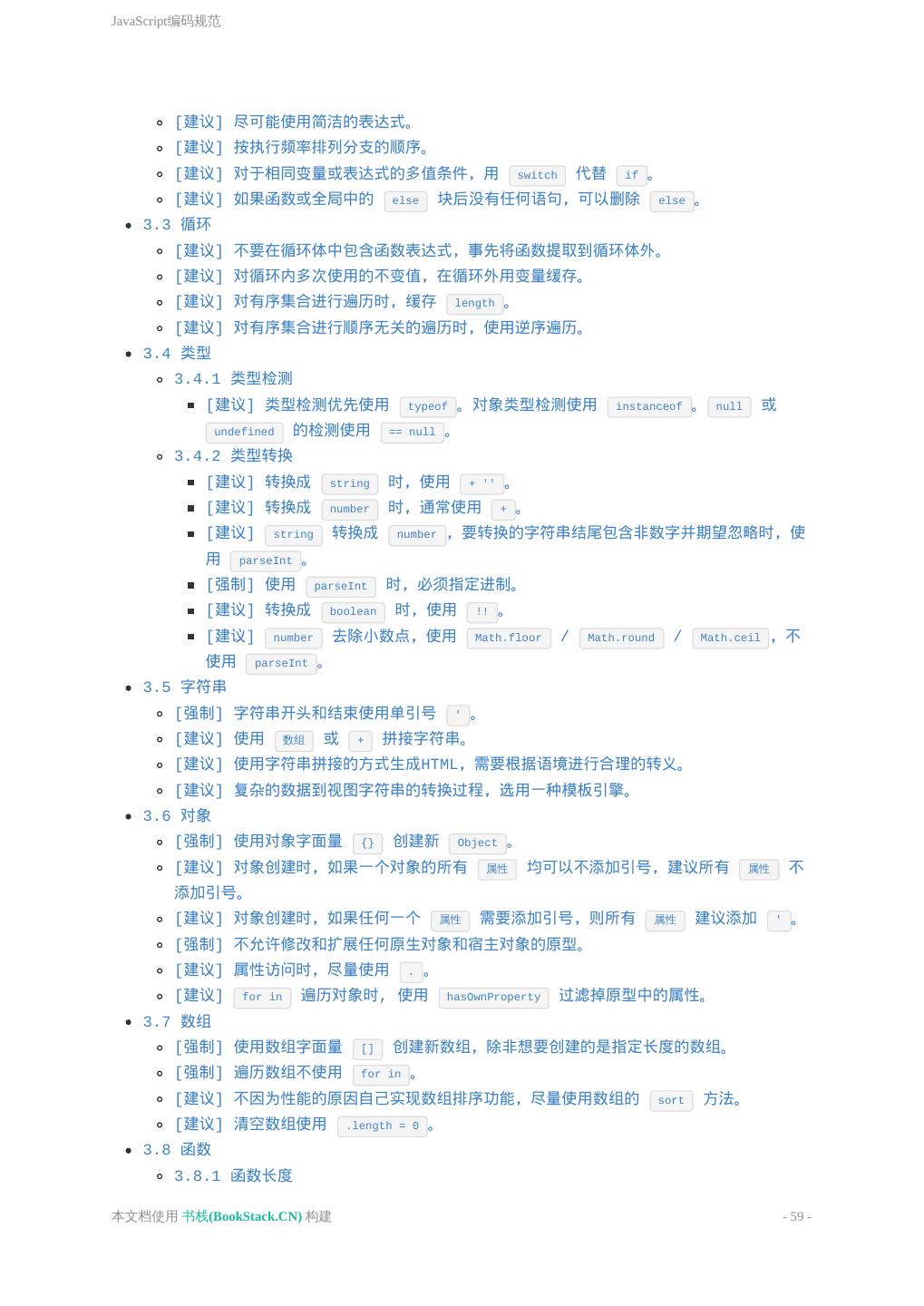 JavaScript编码规范

- [建议] 尽可能使用简洁的表达式。
- [建议] 按执行频率排列分支的顺序。
- [建议] 对于相同变量或表达式的多值条件，用 switch 代替 if 。
- [建议] 如果函数或全局中的 else 块后没有任何语句，可以删除 else 。

- 3.3 循环
- [建议] 不要在循环体中包含函数表达式，事先将函数提取到循环体外。
- [建议] 对循环内多次使用的不变值，在循环外用变量缓存。
- [建议] 对有序集合进行遍历时，缓存 length 。
- [建议] 对有序集合进行顺序无关的遍历时，使用逆序遍历。

- 3.4 类型
- 3.4.1 类型检测
- [建议] 类型检测优先使用 typeof 。对象类型检测使用 instanceof 。 null 或 undefined 的检测使用 == null 。
- 3.4.2 类型转换
- [建议] 转换成 string 时，使用 + '' 。
- [建议] 转换成 number 时，通常使用 + 。
- [建议] string 转换成 number ，要转换的字符串结尾包含非数字并期望忽略时，使用 parseInt 。
- [强制] 使用 parseInt 时，必须指定进制。
- [建议] 转换成 boolean 时，使用 !! 。
- [建议] number 去除小数点，使用 Math.floor / Math.round / Math.ceil ，不使用 parseInt 。

- 3.5 字符串
- [强制] 字符串开头和结束使用单引号 ' 。
- [建议] 使用 数组 或 + 拼接字符串。
- [建议] 使用字符串拼接的方式生成HTML，需要根据语境进行合理的转义。
- [建议] 复杂的数据到视图字符串的转换过程，选用一种模板引擎。

- 3.6 对象
- [强制] 使用对象字面量 {} 创建新 Object 。
- [建议] 对象创建时，如果一个对象的所有 属性 均可以不添加引号，建议所有 属性 不添加引号。
- [建议] 对象创建时，如果任何一个 属性 需要添加引号，则所有 属性 建议添加 ' 。
- [强制] 不允许修改和扩展任何原生对象和宿主对象的原型。
- [建议] 属性访问时，尽量使用 . 。
- [建议] for in 遍历对象时， 使用 hasOwnProperty 过滤掉原型中的属性。

- 3.7 数组
- [强制] 使用数组字面量 [] 创建新数组，除非想要创建的是指定长度的数组。
- [强制] 遍历数组不使用 for in 。
- [建议] 不因为性能的原因自己实现数组排序功能，尽量使用数组的 sort 方法。
- [建议] 清空数组使用 .length = 0 。

- 3.8 函数
- 3.8.1 函数长度

本文档使用 书栈(BookStack.CN) 构建 - 59 -